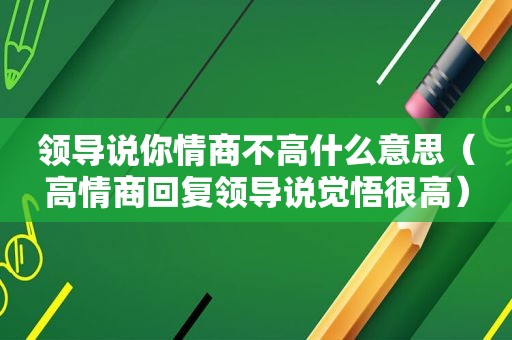 领导说你情商不高什么意思（高情商回复领导说觉悟很高）